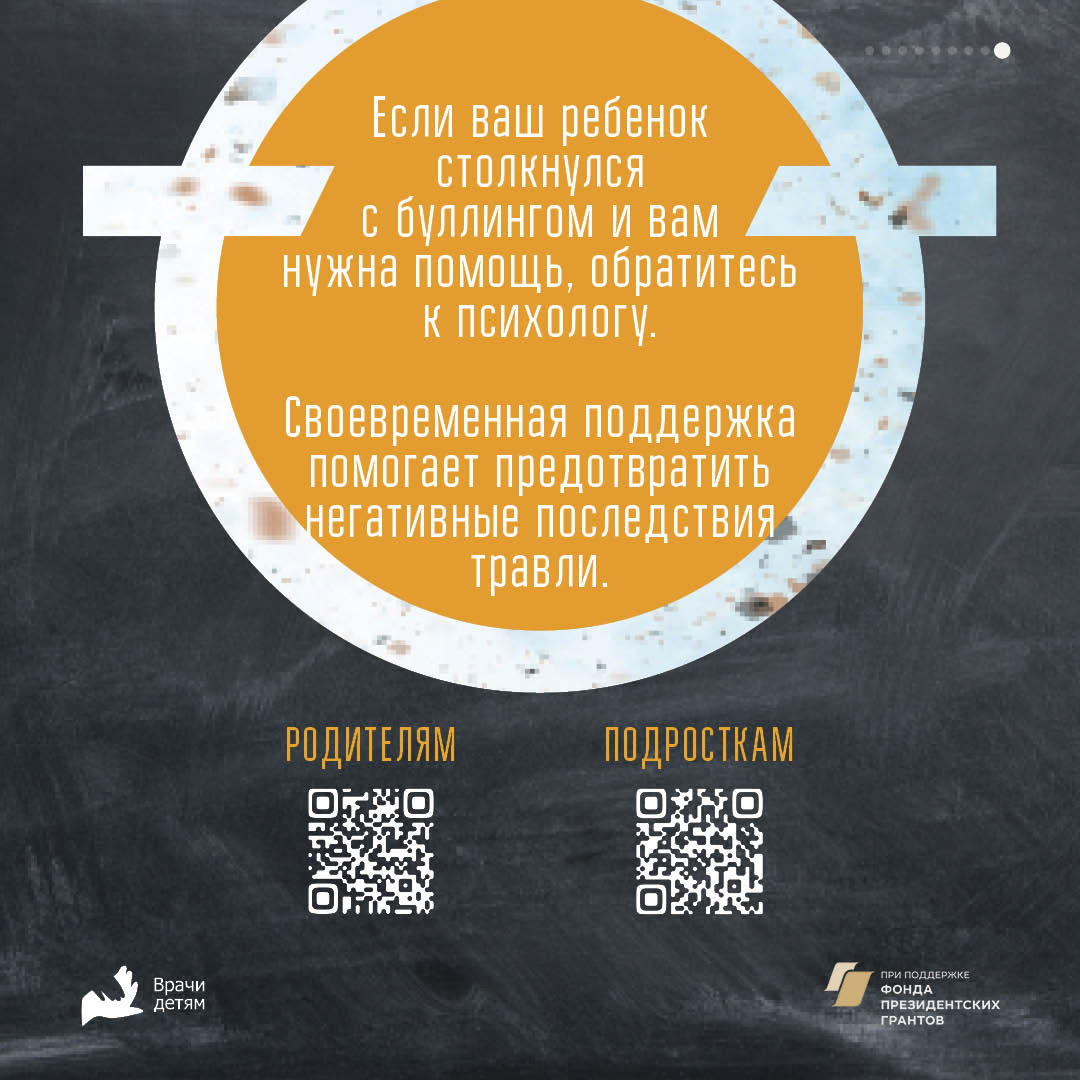 Если ваш ребенок столкнулся с буллингом и вам нужна помощь, обратитесь к психологу.

Своевременная поддержка помогает предотвратить негативные последствия травли.

РОДИТЕЛЯМ

ПОДРОСТКАМ

Врачи детям

ПРИ ПОДДЕРЖКЕ
ФОНДА
ПРЕЗИДЕНТСКИХ
ГРАНТОВ